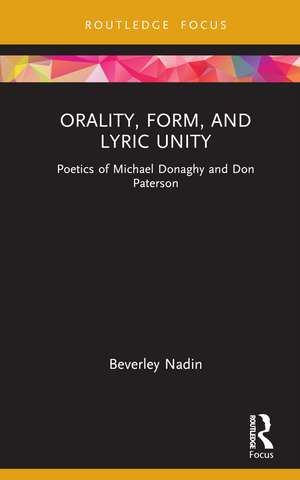 ROUTLEDGE FOCUS

ORALITY, FORM, AND LYRIC UNITY

Poetics of Michael Donaghy and Don Paterson

Beverley Nadin

ROUTLEDGE
Focus